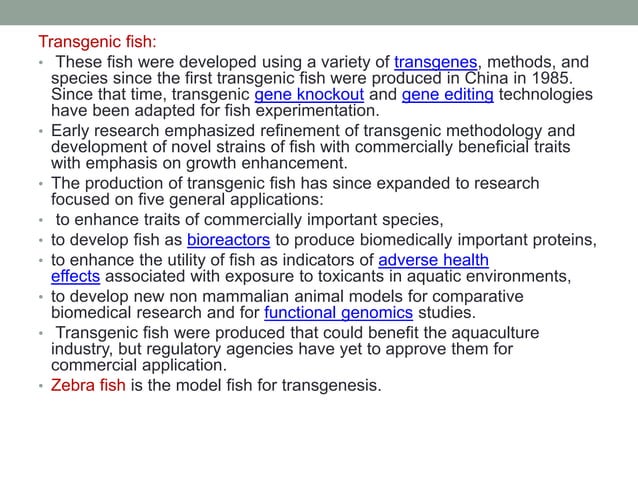 Transgenic fish:

• These fish were developed using a variety of transgenes, methods, and species since the first transgenic fish were produced in China in 1985. Since that time, transgenic gene knockout and gene editing technologies have been adapted for fish experimentation.
• Early research emphasized refinement of transgenic methodology and development of novel strains of fish with commercially beneficial traits with emphasis on growth enhancement.
• The production of transgenic fish has since expanded to research focused on five general applications:
• to enhance traits of commercially important species,
• to develop fish as bioreactors to produce biomedically important proteins,
• to enhance the utility of fish as indicators of adverse health effects associated with exposure to toxicants in aquatic environments,
• to develop new non mammalian animal models for comparative biomedical research and for functional genomics studies.
• Transgenic fish were produced that could benefit the aquaculture industry, but regulatory agencies have yet to approve them for commercial application.
• Zebra fish is the model fish for transgenesis.